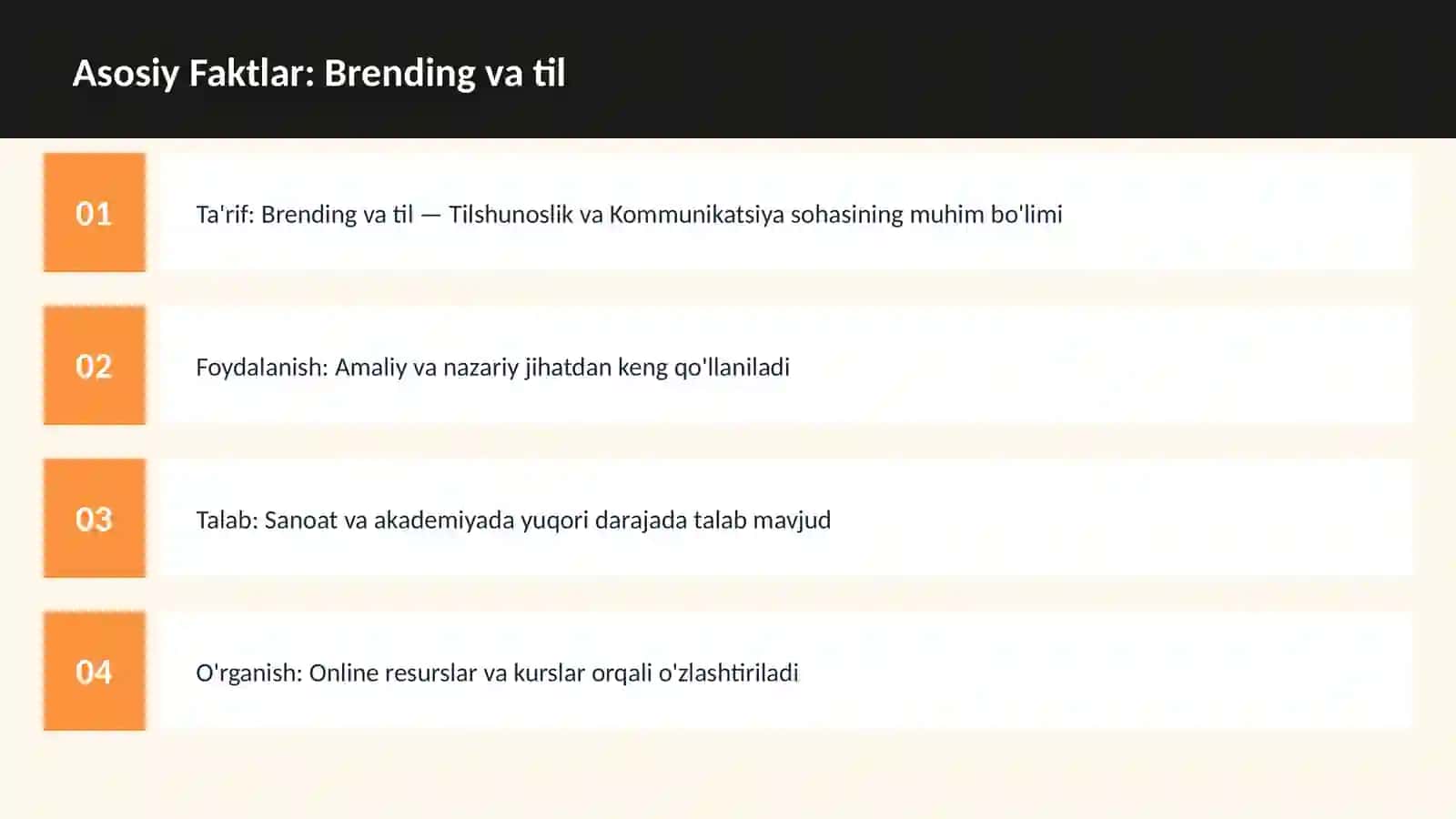 Asosiy Faktlar: Brending va til

01

Ta'rif: Brending va til — Tilshunoslik va Kommunikatsiya sohasining muhim bo'limi

02

Foydalanish: Amaliy va nazariy jihatdan keng qo'llaniladi

03

Talab: Sanoat va akademiyada yuqori darajada talab mavjud

04

O'rganish: Online resurslar va kurslar orqali o'zlashtiriladi